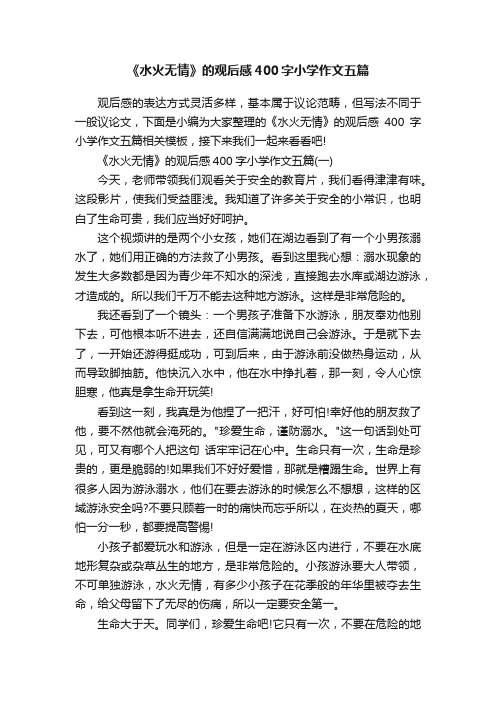 《水火无情》的观后感400字小学作文五篇

观后感的表达方式灵活多样，基本属于议论范畴，但写法不同于一般议论文，下面是小编为大家整理的《水火无情》的观后感 400 字小学作文五篇相关模板，接下来我们一起来看看吧!

《水火无情》的观后感400字小学作文五篇(一)

今天，老师带领我们观看关于安全的教育片，我们看得津津有味。这段影片，使我们受益匪浅。我知道了许多关于安全的小常识，也明白了生命可贵，我们应当好好呵护。

这个视频讲的是两个小女孩，她们在湖边看到了有一个小男孩溺水了，她们用正确的方法救了小男孩。看到这里我心想：溺水现象的发生大多数都是因为青少年不知水的深浅，直接跑去水库或湖边游泳，才造成的。所以我们千万不能去这种地方游泳。这样是非常危险的。

我还看到了一个镜头：一个男孩子准备下水游泳，朋友奉劝他别下去，可他根本听不进去，还自信满满地说自己会游泳。于是就下去了，一开始还游得挺成功，可到后来，由于游泳前没做热身运动，从而导致脚抽筋。他快沉入水中，他在水中挣扎着，那一刻，令人心惊胆寒，他真是拿生命开玩笑!

看到这一刻，我真是为他捏了一把汗，好可怕!幸好他的朋友救了他，要不然他就会淹死的。"珍爱生命，谨防溺水。"这一句话到处可见，可又有哪个人把这句 话牢牢记在心中。生命只有一次，生命是珍贵的，更是脆弱的!如果我们不好好爱惜，那就是糟蹋生命。世界上有很多人因为游泳溺水，他们在要去游泳的时候怎么不想想，这样的区域游泳安全吗?不要只顾着一时的痛快而忘乎所以，在炎热的夏天，哪怕一分一秒，都要提高警惕!

小孩子都爱玩水和游泳，但是一定在游泳区内进行，不要在水底地形复杂或杂草丛生的地方，是非常危险的。小孩游泳要大人带领，不可单独游泳，水火无情，有多少小孩子在花季般的年华里被夺去生命，给父母留下了无尽的伤痛，所以一定要安全第一。

生命大于天。同学们，珍爱生命吧!它只有一次，不要在危险的地